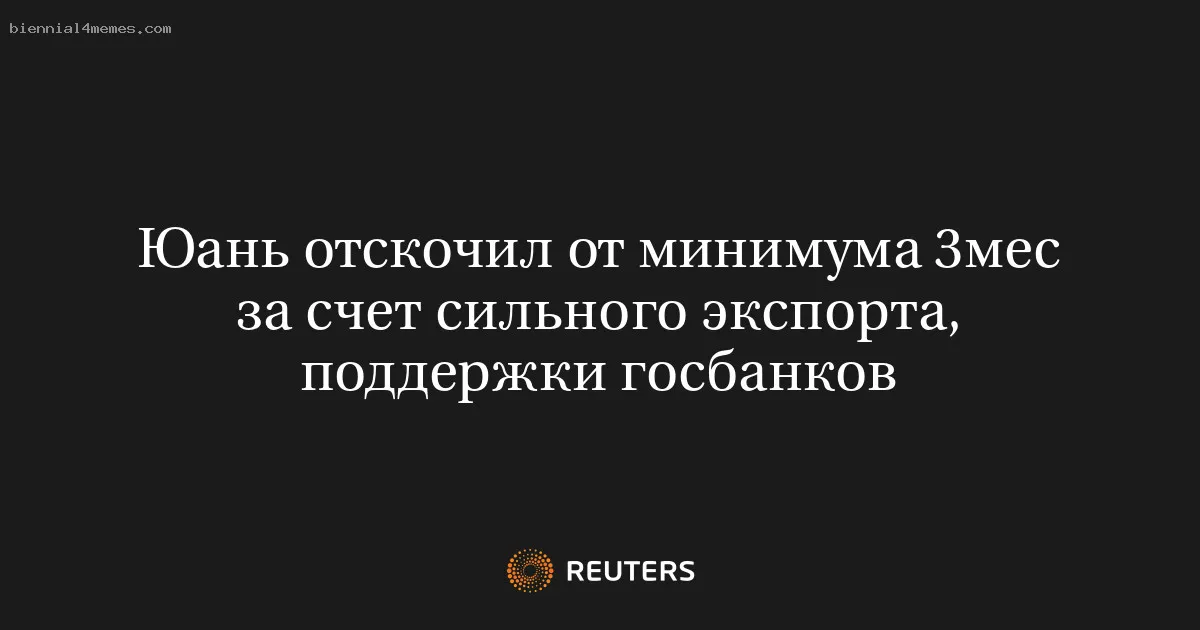 biennial4memes.com

Юань отскочил от минимума 3мес за счет сильного экспорта, поддержки госбанков

REUTERS